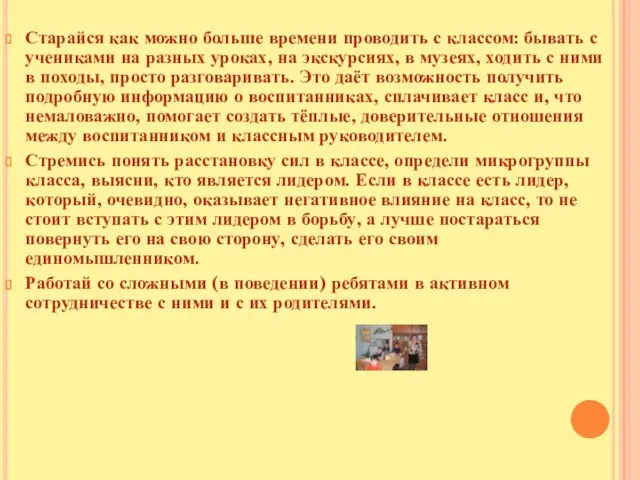 Старайся как можно больше времени проводить с классом: бывать с учениками на разных уроках, на экскурсиях, в музеях, ходить с ними в походы, просто разговаривать. Это даёт возможность получить подробную информацию о воспитанниках, сплачивает класс и, что немаловажно, помогает создать тёплые, доверительные отношения между воспитанником и классным руководителем.

Стремись понять расстановку сил в классе, определи микрогруппы класса, выясни, кто является лидером. Если в классе есть лидер, который, очевидно, оказывает негативное влияние на класс, то не стоит вступать с этим лидером в борьбу, а лучше постараться повернуть его на свою сторону, сделать его своим единомышленником.

Работай со сложными (в поведении) ребятами в активном сотрудничестве с ними и с их родителями.